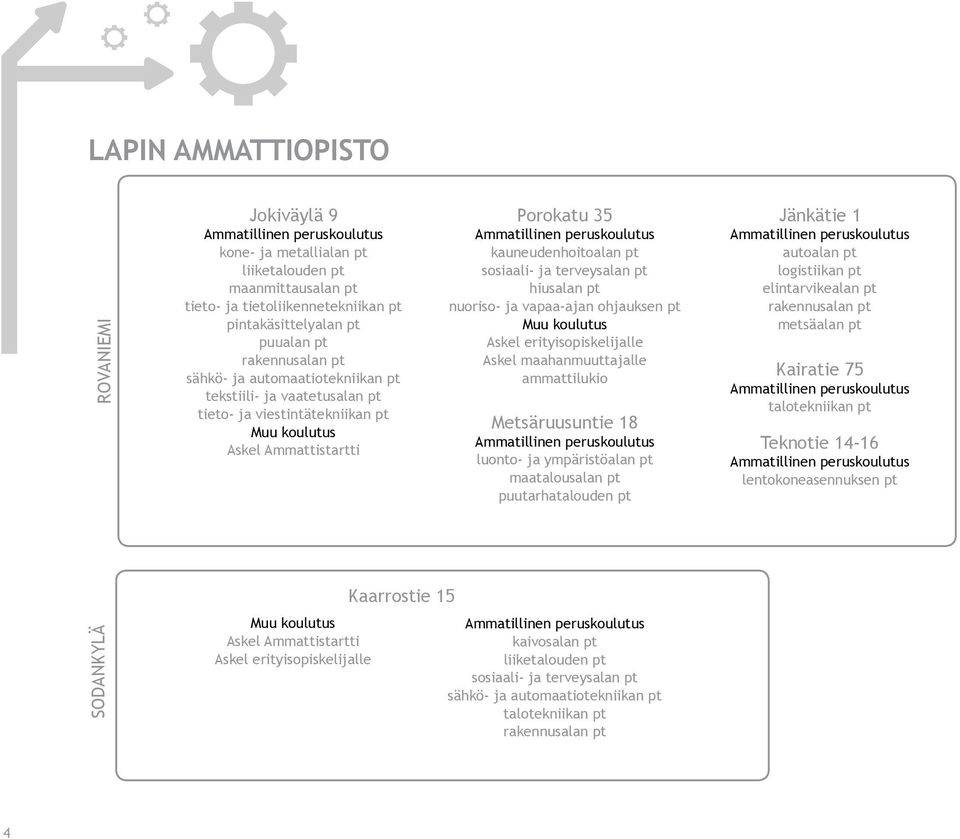 LAPIN AMMATTIOPISTO

ROVANIEMI

Jokiväylä 9
Ammatillinen peruskoulutus
kone- ja metallialan pt
liiketalouden pt
maanmittausalan pt
tieto- ja tietoliikennetekniikan pt
pintakäsittelyalan pt
puualan pt
rakennusalan pt
sähkö- ja automaatiotekniikan pt
tekstiili- ja vaatetusalan pt
tieto- ja viestintätekniikan pt
Muu koulutus
Askel Ammattistartti

Porokatu 35
Ammatillinen peruskoulutus
kauneudenhoitoalan pt
sosiaali- ja terveysalan pt
hiusalan pt
nuoriso- ja vapaa-ajan ohjauksen pt
Muu koulutus
Askel erityisopiskelijalle
Askel maahanmuuttajalle
ammattilukio

Metsäruusuntie 18
Ammatillinen peruskoulutus
luonto- ja ympäristöalan pt
maatalousalan pt
puutarhatalouden pt

Jänkätie 1
Ammatillinen peruskoulutus
autoalan pt
logistiikan pt
elintarvikealan pt
rakennusalan pt
metsäalan pt

Kairatie 75
Ammatillinen peruskoulutus
talotekniikan pt

Teknotie 14-16
Ammatillinen peruskoulutus
lentokoneasennuksen pt

SODANKYLÄ

Kaarrostie 15
Muu koulutus
Askel Ammattistartti
Askel erityisopiskelijalle

Ammatillinen peruskoulutus
kaivosalan pt
liiketalouden pt
sosiaali- ja terveysalan pt
sähkö- ja automaatiotekniikan pt
talotekniikan pt
rakennusalan pt

4